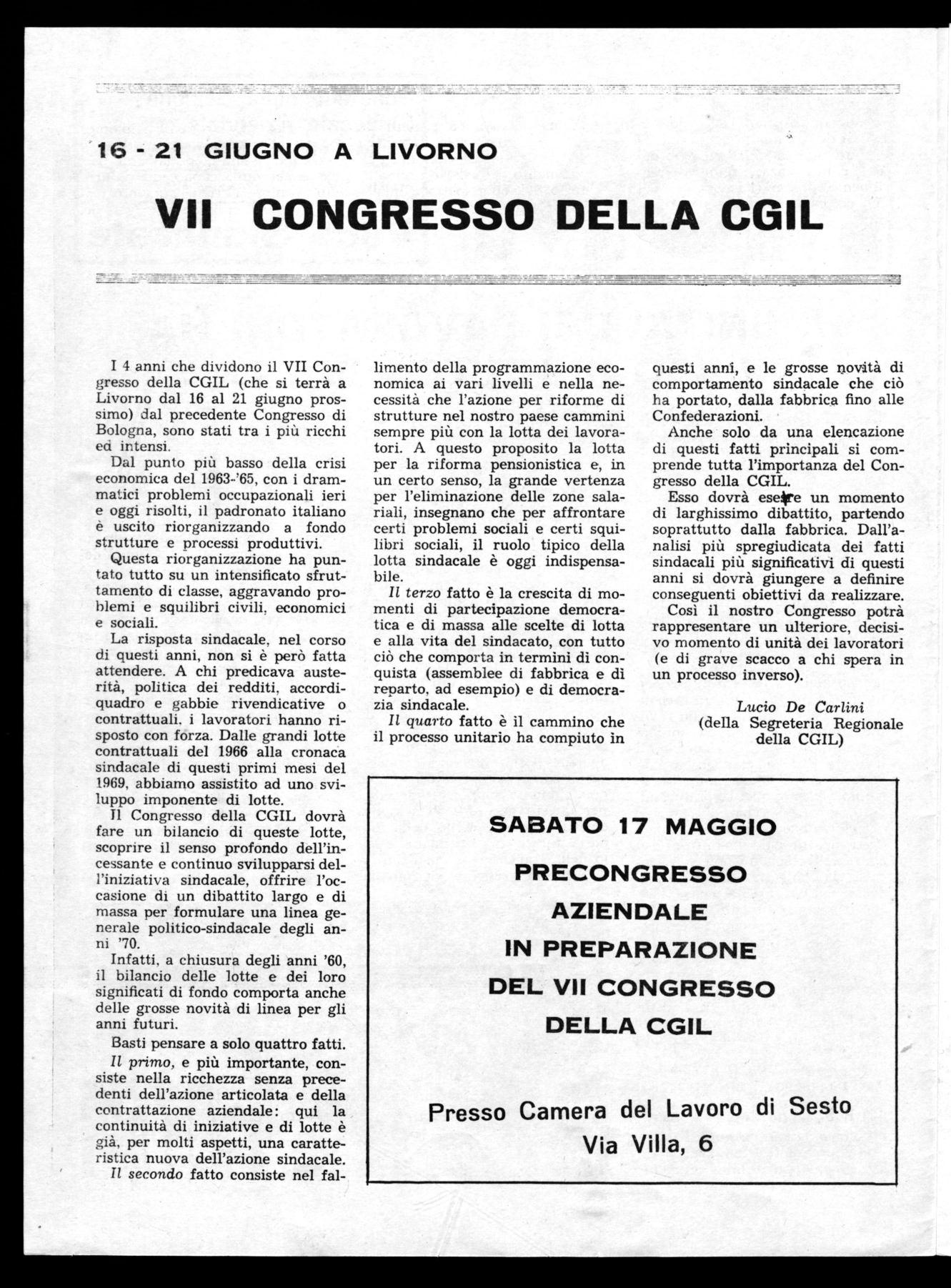 16 - 21 GIUGNO A LIVORNO

VII CONGRESSO DELLA CGIL

I 4 anni che dividono il VII Congresso della CGIL (che si terrà a Livorno dal 16 al 21 giugno prossimo) dal precedente Congresso di Bologna, sono stati tra i più ricchi ed intensi.

Dal punto più basso della crisi economica del 1963-'65, con i drammatici problemi occupazionali ieri e oggi risolti, il padronato italiano è uscito riorganizzando a fondo strutture e processi produttivi.

Questa riorganizzazione ha puntato tutto su un intensificato sfruttamento di classe, aggravando problemi e squilibri civili, economici e sociali.

La risposta sindacale, nel corso di questi anni, non si è però fatta attendere. A chi predicava austerità, politica dei redditi, accordi-quadro e gabbie rivendicative o contrattuali. i lavoratori hanno risposto con forza. Dalle grandi lotte contrattuali del 1966 alla cronaca sindacale di questi primi mesi del 1969, abbiamo assistito ad uno sviluppo imponente di lotte.

Il Congresso della CGIL dovrà fare un bilancio di queste lotte, scoprire il senso profondo dell'incessante e continuo svilupparsi dell'iniziativa sindacale, offrire l'occasione di un dibattito largo e di massa per formulare una linea generale politico-sindacale degli anni '70.

Infatti, a chiusura degli anni '60, il bilancio delle lotte e dei loro significati di fondo comporta anche delle grosse novità di linea per gli anni futuri.

Basti pensare a solo quattro fatti.

Il primo, e più importante, consiste nella ricchezza senza precedenti dell'azione articolata e della contrattazione aziendale: qui la continuità di iniziative e di lotte è già, per molti aspetti, una caratteristica nuova dell'azione sindacale.

Il secondo fatto consiste nel fallimento della programmazione economica ai vari livelli e nella necessità che l'azione per riforme di strutture nel nostro paese cammini sempre più con la lotta dei lavoratori. A questo proposito la lotta per la riforma pensionistica e, in un certo senso, la grande vertenza per l'eliminazione delle zone salariali, insegnano che per affrontare certi problemi sociali e certi squilibri sociali, il ruolo tipico della lotta sindacale è oggi indispensabile.

Il terzo fatto è la crescita di momenti di partecipazione democratica e di massa alle scelte di lotta e alla vita del sindacato, con tutto ciò che comporta in termini di conquista (assemblee di fabbrica e di reparto, ad esempio) e di democrazia sindacale.

Il quarto fatto è il cammino che il processo unitario ha compiuto in questi anni, e le grosse novità di comportamento sindacale che ciò ha portato, dalla fabbrica fino alle Confederazioni.

Anche solo da una elencazione di questi fatti principali si comprende tutta l'importanza del Congresso della CGIL.

Esso dovrà essere un momento di larghissimo dibattito, partendo soprattutto dalla fabbrica. Dall'analisi più spregiudicata dei fatti sindacali più significativi di questi anni si dovrà giungere a definire conseguenti obiettivi da realizzare.

Così il nostro Congresso potrà rappresentare un ulteriore, decisivo momento di unità dei lavoratori (e di grave scacco a chi spera in un processo inverso).

Lucio De Carlini
(della Segreteria Regionale della CGIL)

SABATO 17 MAGGIO
PRECONGRESSO AZIENDALE IN PREPARAZIONE DEL VII CONGRESSO DELLA CGIL

Presso Camera del Lavoro di Sesto
Via Villa, 6